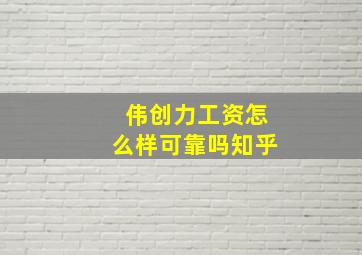 伟创力工资怎么样可靠吗知乎